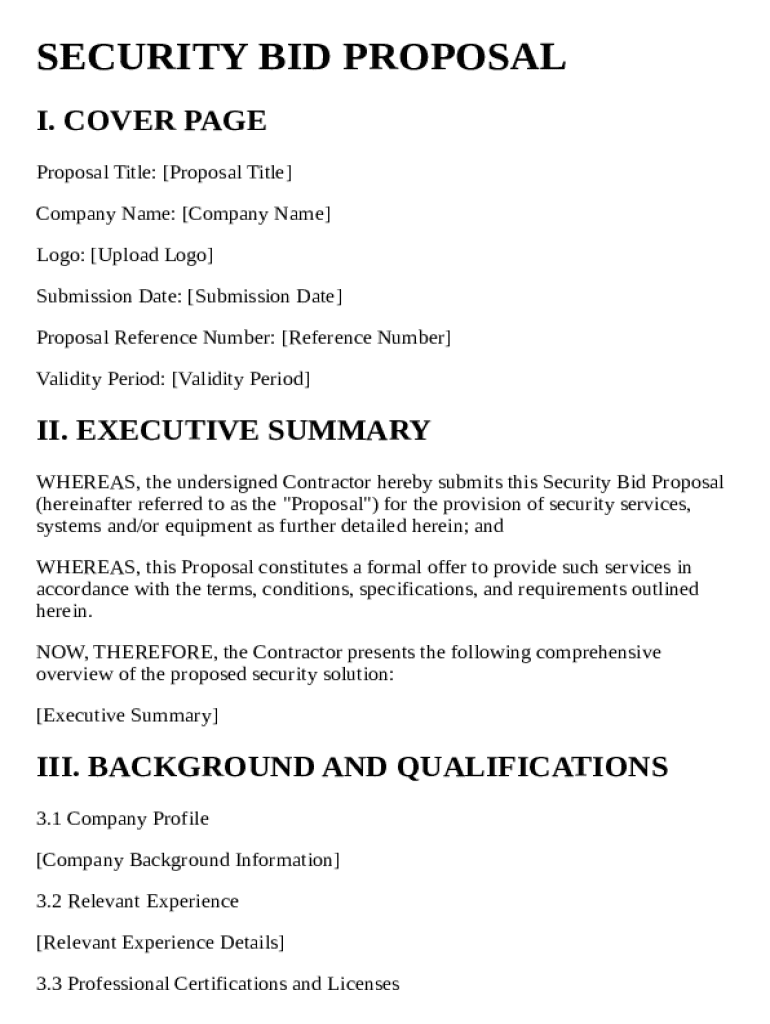 SECURITY BID PROPOSAL

I. COVER PAGE

Proposal Title: [Proposal Title]

Company Name: [Company Name]

Logo: [Upload Logo]

Submission Date: [Submission Date]

Proposal Reference Number: [Reference Number]

Validity Period: [Validity Period]

II. EXECUTIVE SUMMARY

WHEREAS, the undersigned Contractor hereby submits this Security Bid Proposal (hereinafter referred to as the "Proposal") for the provision of security services, systems and/or equipment as further detailed herein; and

WHEREAS, this Proposal constitutes a formal offer to provide such services in accordance with the terms, conditions, specifications, and requirements outlined herein.

NOW, THEREFORE, the Contractor presents the following comprehensive overview of the proposed security solution:

[Executive Summary]

III. BACKGROUND AND QUALIFICATIONS

3.1 Company Profile

[Company Background Information]

3.2 Relevant Experience

[Relevant Experience Details]

3.3 Professional Certifications and Licenses